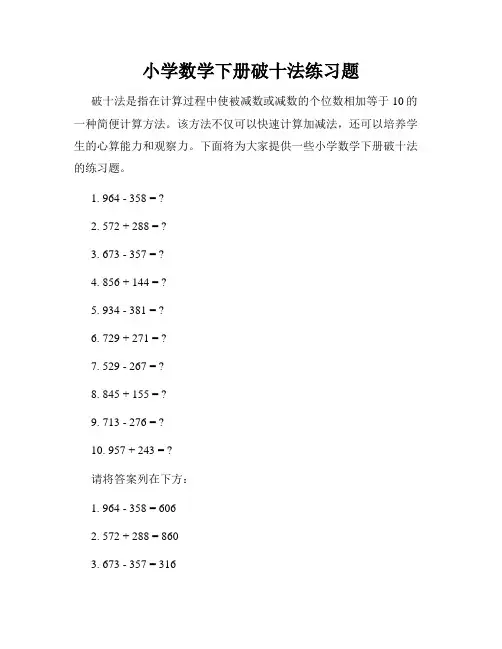 小学数学下册破十法练习题

破十法是指在计算过程中使被减数或减数的个位数相加等于 10 的一种简便计算方法。该方法不仅可以快速计算加减法，还可以培养学生的心算能力和观察力。下面将为大家提供一些小学数学下册破十法的练习题。

1. 964 - 358 = ?

2. 572 + 288 = ?

3. 673 - 357 = ?

4. 856 + 144 = ?

5. 934 - 381 = ?

6. 729 + 271 = ?

7. 529 - 267 = ?

8. 845 + 155 = ?

9. 713 - 276 = ?

10. 957 + 243 = ?

请将答案列在下方：

1. 964 - 358 = 606

2. 572 + 288 = 860

3. 673 - 357 = 316